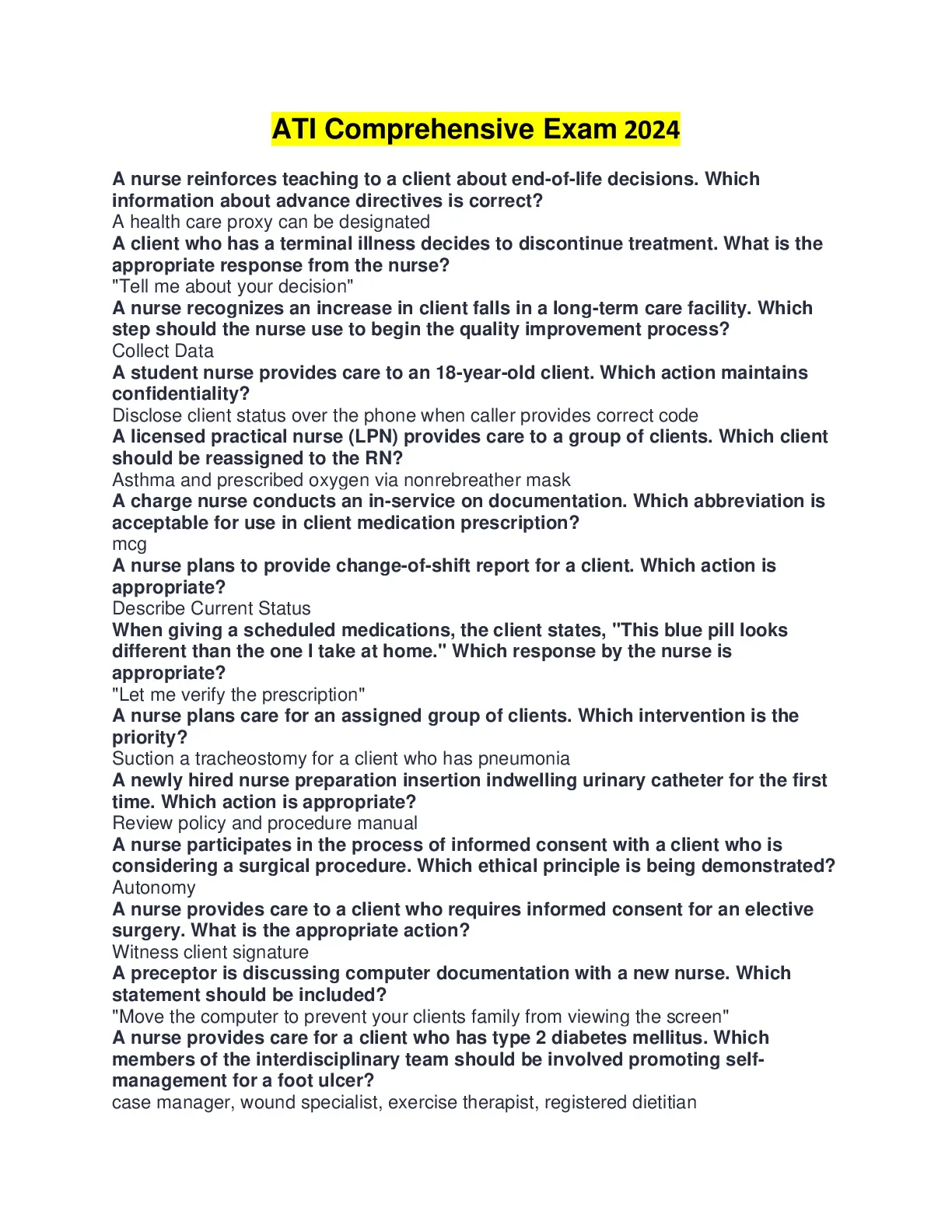 ATI Comprehensive Exam 2024

A nurse reinforces teaching to a client about end-of-life decisions. Which information about advance directives is correct?
A health care proxy can be designated
A client who has a terminal illness decides to discontinue treatment. What is the appropriate response from the nurse?
"Tell me about your decision"
A nurse recognizes an increase in client falls in a long-term care facility. Which step should the nurse use to begin the quality improvement process?
Collect Data
A student nurse provides care to an 18-year-old client. Which action maintains confidentiality?
Disclose client status over the phone when caller provides correct code
A licensed practical nurse (LPN) provides care to a group of clients. Which client should be reassigned to the RN?
Asthma and prescribed oxygen via nonrebreather mask
A charge nurse conducts an in-service on documentation. Which abbreviation is acceptable for use in client medication prescription?
mcg
A nurse plans to provide change-of-shift report for a client. Which action is appropriate?
Describe Current Status
When giving a scheduled medications, the client states, "This blue pill looks different than the one I take at home." Which response by the nurse is appropriate?
"Let me verify the prescription"
A nurse plans care for an assigned group of clients. Which intervention is the priority?
Suction a tracheostomy for a client who has pneumonia
A newly hired nurse preparation insertion indwelling urinary catheter for the first time. Which action is appropriate?
Review policy and procedure manual
A nurse participates in the process of informed consent with a client who is considering a surgical procedure. Which ethical principle is being demonstrated?
Autonomy
A nurse provides care to a client who requires informed consent for an elective surgery. What is the appropriate action?
Witness client signature
A preceptor is discussing computer documentation with a new nurse. Which statement should be included?
"Move the computer to prevent your clients family from viewing the screen"
A nurse provides care for a client who has type 2 diabetes mellitus. Which members of the interdisciplinary team should be involved promoting self-management for a foot ulcer?
case manager, wound specialist, exercise therapist, registered dietitian